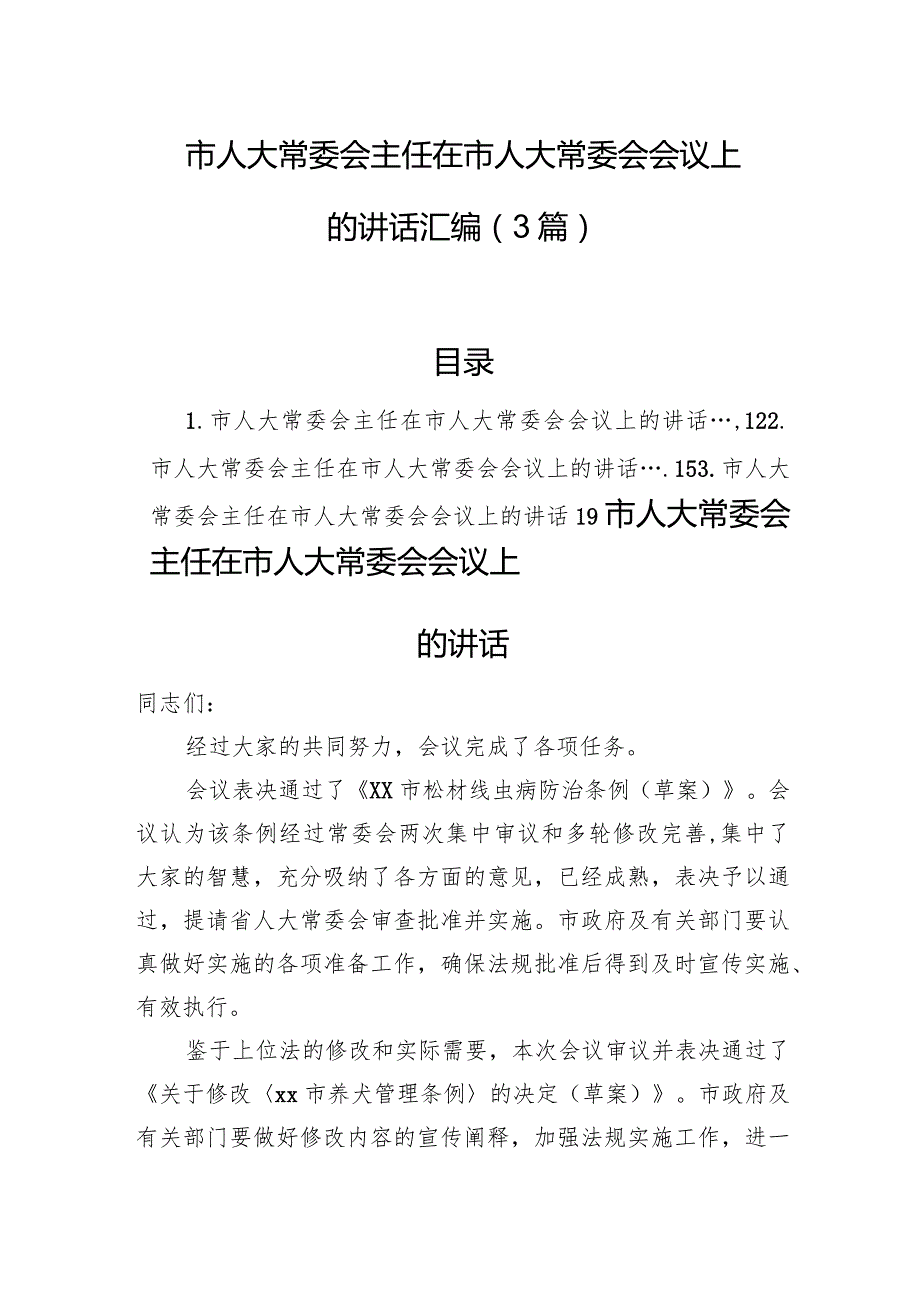 市人大常委会主任在市人大常委会会议上的讲话汇编（3篇）

目录

1.市人大常委会主任在市人大常委会会议上的讲话…,122.市人大常委会主任在市人大常委会会议上的讲话….153.市人大常委会主任在市人大常委会会议上的讲话19市人大常委会主任在市人大常委会会议上

的讲话

同志们：

经过大家的共同努力，会议完成了各项任务。

会议表决通过了《XX市松材线虫病防治条例（草案）》。会议认为该条例经过常委会两次集中审议和多轮修改完善,集中了大家的智慧，充分吸纳了各方面的意见，已经成熟，表决予以通过，提请省人大常委会审查批准并实施。市政府及有关部门要认真做好实施的各项准备工作，确保法规批准后得到及时宣传实施、有效执行。

鉴于上位法的修改和实际需要，本次会议审议并表决通过了《关于修改〈xx市养犬管理条例〉的决定（草案）》。市政府及有关部门要做好修改内容的宣传阐释，加强法规实施工作，进一